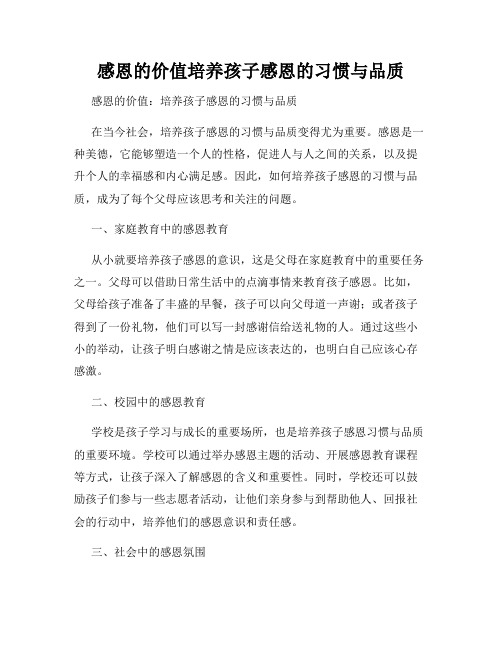 感恩的价值培养孩子感恩的习惯与品质

感恩的价值：培养孩子感恩的习惯与品质

在当今社会，培养孩子感恩的习惯与品质变得尤为重要。感恩是一种美德，它能够塑造一个人的性格，促进人与人之间的关系，以及提升个人的幸福感和内心满足感。因此，如何培养孩子感恩的习惯与品质，成为了每个父母应该思考和关注的问题。

一、家庭教育中的感恩教育

从小就要培养孩子感恩的意识，这是父母在家庭教育中的重要任务之一。父母可以借助日常生活中的点滴事情来教育孩子感恩。比如，父母给孩子准备了丰盛的早餐，孩子可以向父母道一声谢；或者孩子得到了一份礼物，他们可以写一封感谢信给送礼物的人。通过这些小小的举动，让孩子明白感谢之情是应该表达的，也明白自己应该心存感激。

二、校园中的感恩教育

学校是孩子学习与成长的重要场所，也是培养孩子感恩习惯与品质的重要环境。学校可以通过举办感恩主题的活动、开展感恩教育课程等方式，让孩子深入了解感恩的含义和重要性。同时，学校还可以鼓励孩子们参与一些志愿者活动，让他们亲身参与到帮助他人、回报社会的行动中，培养他们的感恩意识和责任感。

三、社会中的感恩氛围